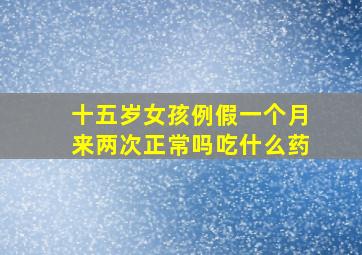 十五岁女孩例假一个月来两次正常吗吃什么药